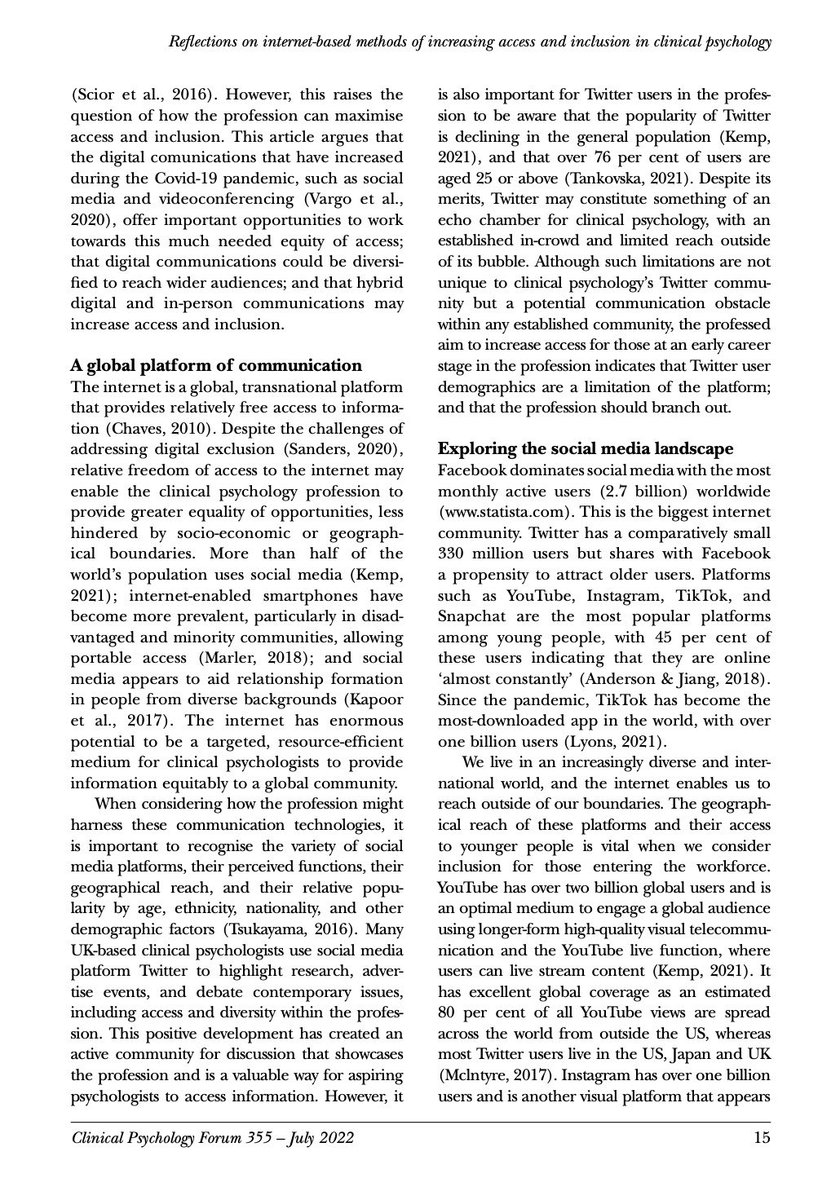 Reflections on internet-based methods of increasing access and inclusion in clinical psychology

(Scior et al., 2016). However, this raises the question of how the profession can maximise access and inclusion. This article argues that the digital comunications that have increased during the Covid-19 pandemic, such as social media and videoconferencing (Vargo et al., 2020), offer important opportunities to work towards this much needed equity of access; that digital communications could be diversified to reach wider audiences; and that hybrid digital and in-person communications may increase access and inclusion.

A global platform of communication
The internet is a global, transnational platform that provides relatively free access to information (Chaves, 2010). Despite the challenges of addressing digital exclusion (Sanders, 2020), relative freedom of access to the internet may enable the clinical psychology profession to provide greater equality of opportunities, less hindered by socio-economic or geographical boundaries. More than half of the world's population uses social media (Kemp, 2021); internet-enabled smartphones have become more prevalent, particularly in disadvantaged and minority communities, allowing portable access (Marler, 2018); and social media appears to aid relationship formation in people from diverse backgrounds (Kapoor et al., 2017). The internet has enormous potential to be a targeted, resource-efficient medium for clinical psychologists to provide information equitably to a global community.

When considering how the profession might harness these communication technologies, it is important to recognise the variety of social media platforms, their perceived functions, their geographical reach, and their relative popularity by age, ethnicity, nationality, and other demographic factors (Tsukayama, 2016). Many UK-based clinical psychologists use social media platform Twitter to highlight research, advertise events, and debate contemporary issues, including access and diversity within the profession. This positive development has created an active community for discussion that showcases the profession and is a valuable way for aspiring psychologists to access information. However, it is also important for Twitter users in the profession to be aware that the popularity of Twitter is declining in the general population (Kemp, 2021), and that over 76 per cent of users are aged 25 or above (Tankovska, 2021). Despite its merits, Twitter may constitute something of an echo chamber for clinical psychology, with an established in-crowd and limited reach outside of its bubble. Although such limitations are not unique to clinical psychology's Twitter community but a potential communication obstacle within any established community, the professed aim to increase access for those at an early career stage in the profession indicates that Twitter user demographics are a limitation of the platform; and that the profession should branch out.

Exploring the social media landscape
Facebook dominates social media with the most monthly active users (2.7 billion) worldwide (www.statista.com). This is the biggest internet community. Twitter has a comparatively small 330 million users but shares with Facebook a propensity to attract older users. Platforms such as YouTube, Instagram, TikTok, and Snapchat are the most popular platforms among young people, with 45 per cent of these users indicating that they are online 'almost constantly' (Anderson & Jiang, 2018). Since the pandemic, TikTok has become the most-downloaded app in the world, with over one billion users (Lyons, 2021).

We live in an increasingly diverse and international world, and the internet enables us to reach outside of our boundaries. The geographical reach of these platforms and their access to younger people is vital when we consider inclusion for those entering the workforce. YouTube has over two billion global users and is an optimal medium to engage a global audience using longer-form high-quality visual telecommunication and the YouTube live function, where users can live stream content (Kemp, 2021). It has excellent global coverage as an estimated 80 per cent of all YouTube views are spread across the world from outside the US, whereas most Twitter users live in the US, Japan and UK (Mclntyre, 2017). Instagram has over one billion users and is another visual platform that appears

Clinical Psychology Forum 355 – July 2022 15